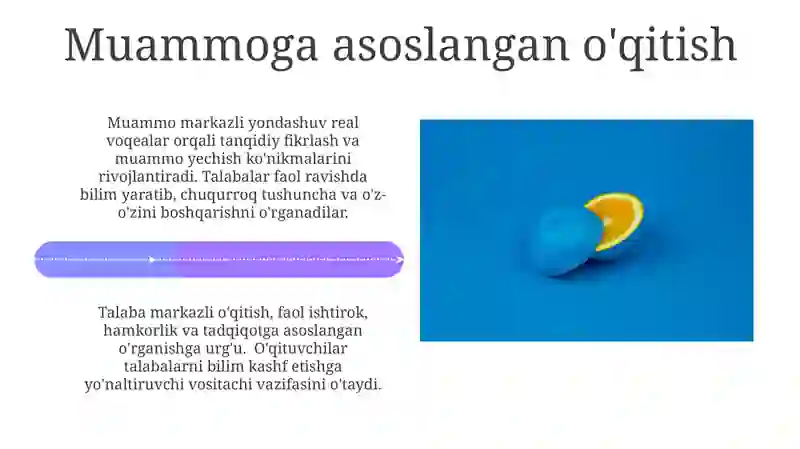 Muammoga asoslangan o'qitish

Muammo markazli yondashuv real voqealar orqali tanqidiy fikrlash va muammo yechish ko'nikmalarini rivojlantiradi. Talabalar faol ravishda bilim yaratib, chuqurroq tushuncha va o'z-o'zini boshqarishni o'rganadilar.

Talaba markazli o'qitish, faol ishtirok, hamkorlik va tadqiqotga asoslangan o'rganishga urg'u. O'qituvchilar talabalarni bilim kashf etishga yo'naltiruvchi vositachi vazifasini o'taydi.